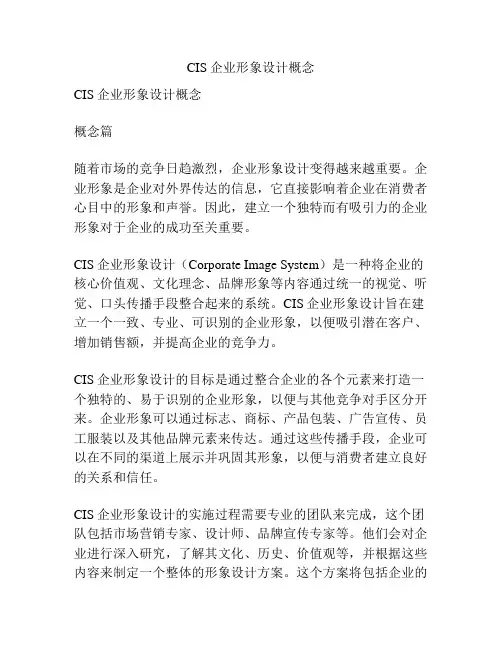 CIS 企业形象设计概念

CIS 企业形象设计概念

概念篇

随着市场的竞争日趋激烈，企业形象设计变得越来越重要。企业形象是企业对外界传达的信息，它直接影响着企业在消费者心目中的形象和声誉。因此，建立一个独特而有吸引力的企业形象对于企业的成功至关重要。

CIS 企业形象设计（Corporate Image System）是一种将企业的核心价值观、文化理念、品牌形象等内容通过统一的视觉、听觉、口头传播手段整合起来的系统。CIS 企业形象设计旨在建立一个一致、专业、可识别的企业形象，以便吸引潜在客户、增加销售额，并提高企业的竞争力。

CIS 企业形象设计的目标是通过整合企业的各个元素来打造一个独特的、易于识别的企业形象，以便与其他竞争对手区分开来。企业形象可以通过标志、商标、产品包装、广告宣传、员工服装以及其他品牌元素来传达。通过这些传播手段，企业可以在不同的渠道上展示并巩固其形象，以便与消费者建立良好的关系和信任。

CIS 企业形象设计的实施过程需要专业的团队来完成，这个团队包括市场营销专家、设计师、品牌宣传专家等。他们会对企业进行深入研究，了解其文化、历史、价值观等，并根据这些内容来制定一个整体的形象设计方案。这个方案将包括企业的